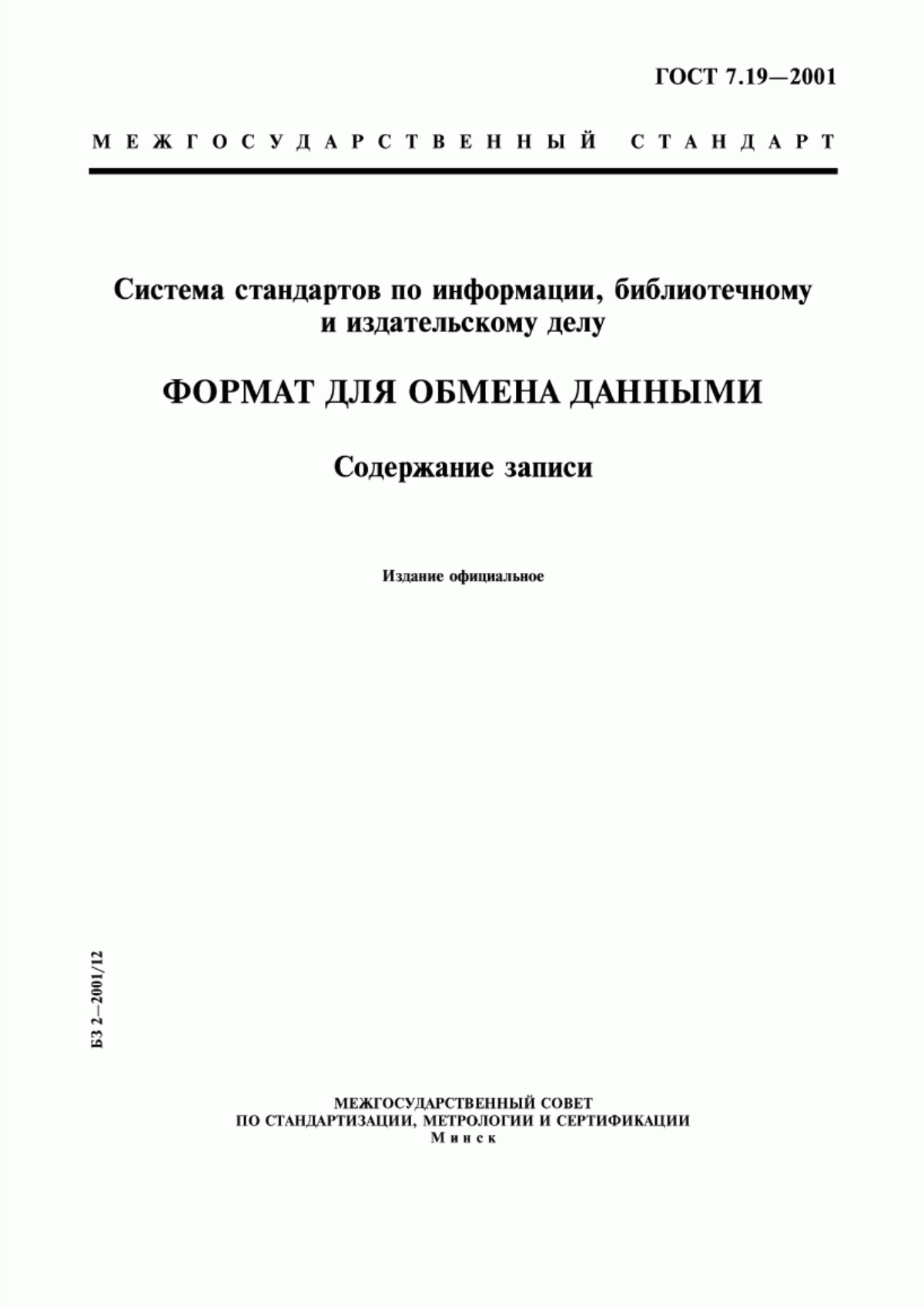 ГОСТ 7.19—2001

МЕЖГОСУДАРСТВЕННЫЙ СТАНДАРТ

Система стандартов по информации, библиотечному и издательскому делу

ФОРМАТ ДЛЯ ОБМЕНА ДАННЫМИ

Содержание записи

Издание официальное

БЗ 2—2001/12

МЕЖГОСУДАРСТВЕННЫЙ СОВЕТ
ПО СТАНДАРТИЗАЦИИ, МЕТРОЛОГИИ И СЕРТИФИКАЦИИ
Минск